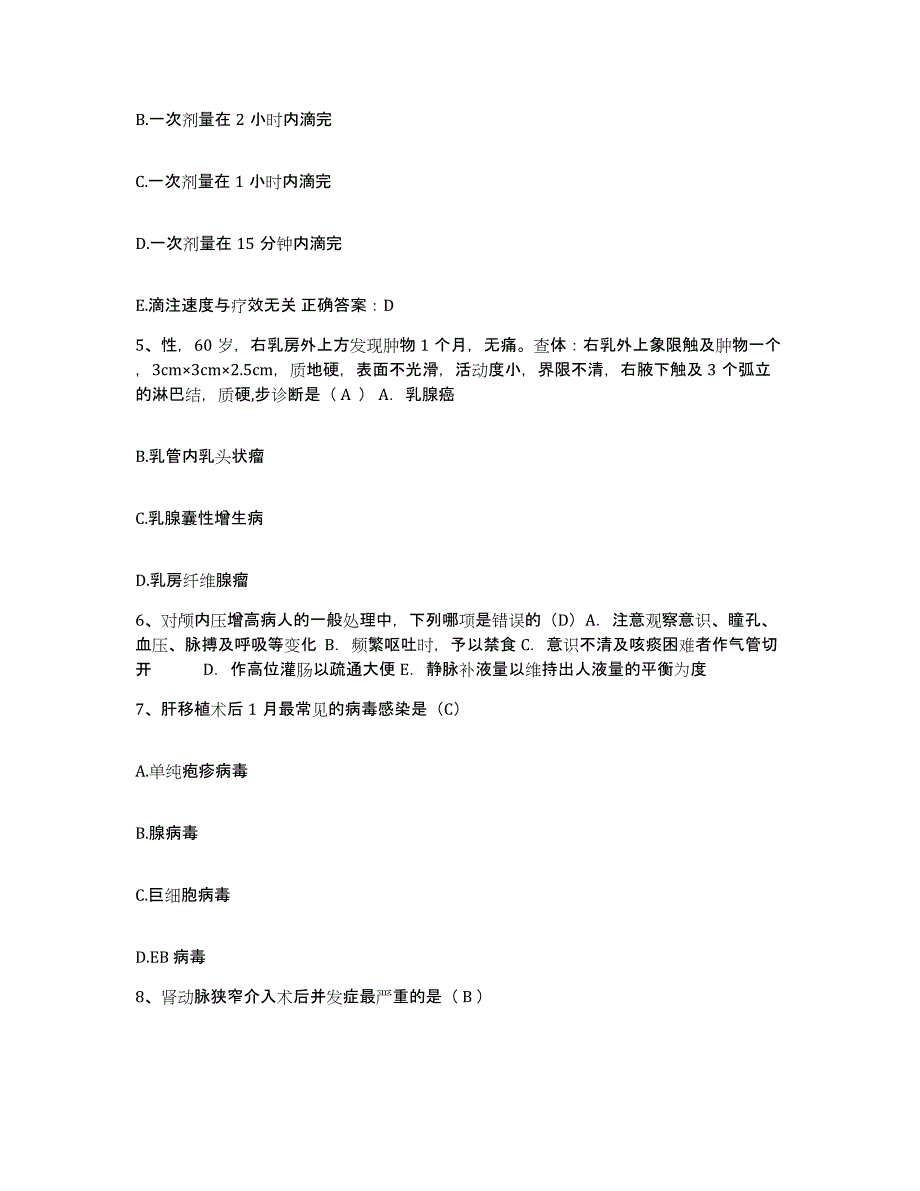 B.一次剂量在 2 小时内滴完

C.一次剂量在 1 小时内滴完

D.一次剂量在 15 分钟内滴完

E.滴注速度与疗效无关 正确答案：D

5、性，60 岁，右乳房外上方发现肿物 1 个月，无痛。查体：右乳外上象限触及肿物一个，3cm×3cm×2.5cm，质地硬，表面不光滑，活动度小，界限不清，右腋下触及 3 个弧立的淋巴结，质硬,步诊断是（ A ） A. 乳腺癌

B.乳管内乳头状瘤

C.乳腺囊性增生病

D.乳房纤维腺瘤

6、对颅内压增高病人的一般处理中，下列哪项是错误的（D）A. 注意观察意识、瞳孔、血压、脉搏及呼吸等变化 B. 频繁呕吐时，予以禁食 C. 意识不清及咳痰困难者作气管切开 D. 作高位灌肠以疏通大便 E. 静脉补液量以维持出人液量的平衡为度

7、肝移植术后 1 月最常见的病毒感染是（C）

A.单纯疱疹病毒

B.腺病毒

C.巨细胞病毒

D.EB 病毒

8、肾动脉狭窄介入术后并发症最严重的是（ B ）